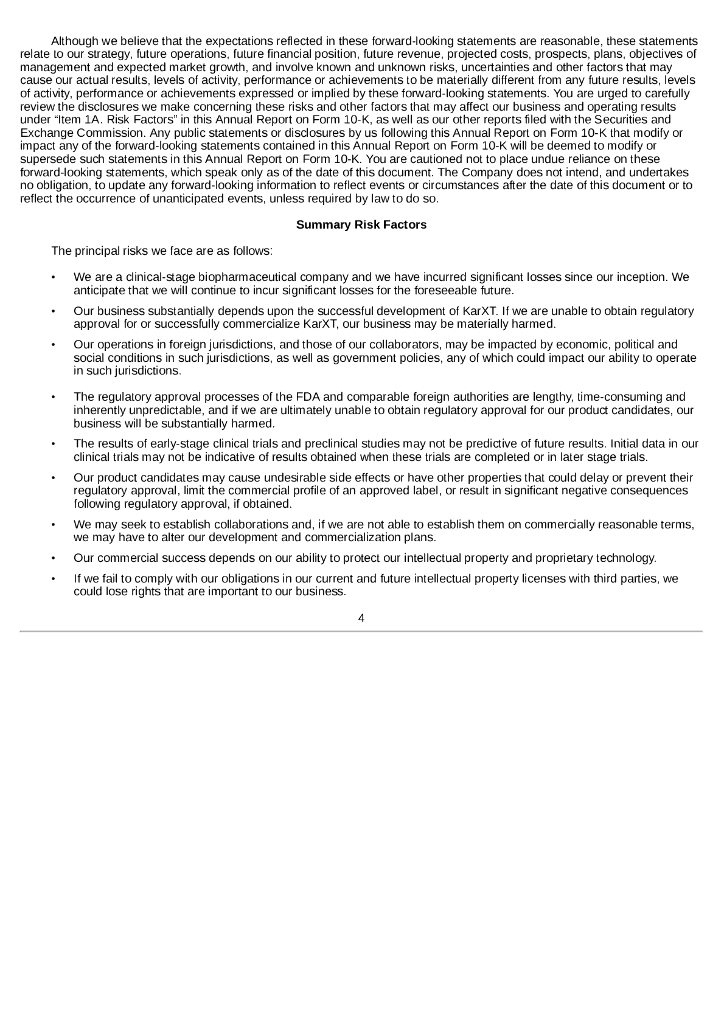 Although we believe that the expectations reflected in these forward-looking statements are reasonable, these statements relate to our strategy, future operations, future financial position, future revenue, projected costs, prospects, plans, objectives of management and expected market growth, and involve known and unknown risks, uncertainties and other factors that may cause our actual results, levels of activity, performance or achievements to be materially different from any future results, levels of activity, performance or achievements expressed or implied by these forward-looking statements. You are urged to carefully review the disclosures we make concerning these risks and other factors that may affect our business and operating results under "Item 1A. Risk Factors" in this Annual Report on Form 10-K, as well as our other reports filed with the Securities and Exchange Commission. Any public statements or disclosures by us following this Annual Report on Form 10-K that modify or impact any of the forward-looking statements contained in this Annual Report on Form 10-K will be deemed to modify or supersede such statements in this Annual Report on Form 10-K. You are cautioned not to place undue reliance on these forward-looking statements, which speak only as of the date of this document. The Company does not intend, and undertakes no obligation, to update any forward-looking information to reflect events or circumstances after the date of this document or to reflect the occurrence of unanticipated events, unless required by law to do so.

Summary Risk Factors

The principal risks we face are as follows:

• We are a clinical-stage biopharmaceutical company and we have incurred significant losses since our inception. We anticipate that we will continue to incur significant losses for the foreseeable future.

• Our business substantially depends upon the successful development of KarXT. If we are unable to obtain regulatory approval for or successfully commercialize KarXT, our business may be materially harmed.

• Our operations in foreign jurisdictions, and those of our collaborators, may be impacted by economic, political and social conditions in such jurisdictions, as well as government policies, any of which could impact our ability to operate in such jurisdictions.

• The regulatory approval processes of the FDA and comparable foreign authorities are lengthy, time-consuming and inherently unpredictable, and if we are ultimately unable to obtain regulatory approval for our product candidates, our business will be substantially harmed.

• The results of early-stage clinical trials and preclinical studies may not be predictive of future results. Initial data in our clinical trials may not be indicative of results obtained when these trials are completed or in later stage trials.

• Our product candidates may cause undesirable side effects or have other properties that could delay or prevent their regulatory approval, limit the commercial profile of an approved label, or result in significant negative consequences following regulatory approval, if obtained.

• We may seek to establish collaborations and, if we are not able to establish them on commercially reasonable terms, we may have to alter our development and commercialization plans.

• Our commercial success depends on our ability to protect our intellectual property and proprietary technology.

• If we fail to comply with our obligations in our current and future intellectual property licenses with third parties, we could lose rights that are important to our business.

4